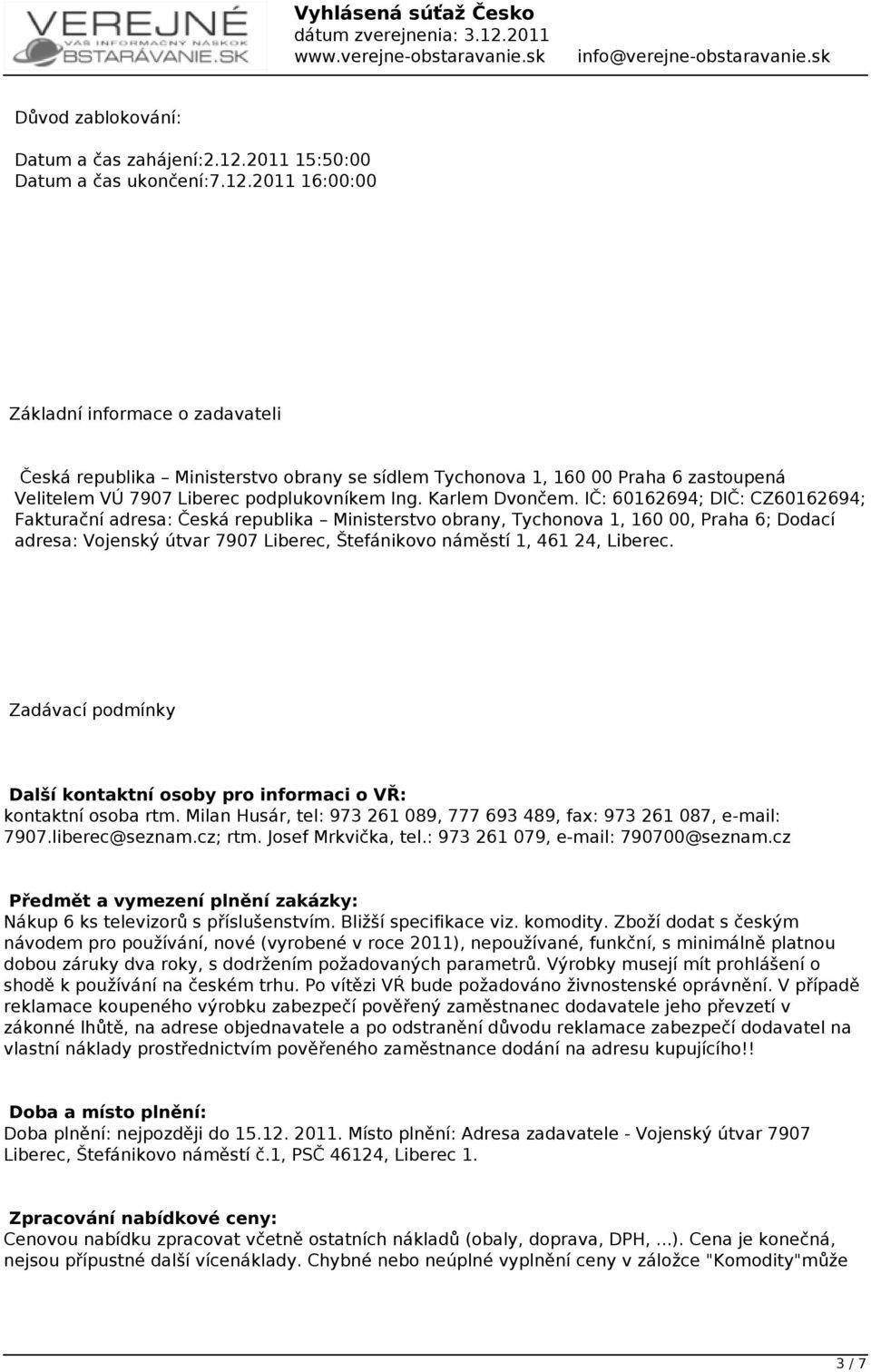 VEREJNÉ
VÁŠ INFORMAČNÝ NÁSKOK
OBSTARÁVANIE.SK

Vyhlásená súťaž Česko
dátum zverejnenia: 3.12.2011
www.verejne-obstaravanie.sk info@verejne-obstaravanie.sk

Důvod zablokování:

Datum a čas zahájení:2.12.2011 15:50:00
Datum a čas ukončení:7.12.2011 16:00:00

Základní informace o zadavateli

Česká republika – Ministerstvo obrany se sídlem Tychonova 1, 160 00 Praha 6 zastoupená Velitelem VÚ 7907 Liberec podplukovníkem Ing. Karlem Dvončem. IČ: 60162694; DIČ: CZ60162694; Fakturační adresa: Česká republika – Ministerstvo obrany, Tychonova 1, 160 00, Praha 6; Dodací adresa: Vojenský útvar 7907 Liberec, Štefánikovo náměstí 1, 461 24, Liberec.

Zadávací podmínky

Další kontaktní osoby pro informaci o VŘ:
kontaktní osoba rtm. Milan Husár, tel: 973 261 089, 777 693 489, fax: 973 261 087, e-mail: 7907.liberec@seznam.cz; rtm. Josef Mrkvička, tel.: 973 261 079, e-mail: 790700@seznam.cz

Předmět a vymezení plnění zakázky:
Nákup 6 ks televizorů s příslušenstvím. Bližší specifikace viz. komodity. Zboží dodat s českým návodem pro používání, nové (vyrobené v roce 2011), nepoužívané, funkční, s minimálně platnou dobou záruky dva roky, s dodržením požadovaných parametrů. Výrobky musejí mít prohlášení o shodě k používání na českém trhu. Po vítězi VŘ bude požadováno živnostenské oprávnění. V případě reklamace koupeného výrobku zabezpečí pověřený zaměstnanec dodavatele jeho převzetí v zákonné lhůtě, na adrese objednavatele a po odstranění důvodu reklamace zabezpečí dodavatel na vlastní náklady prostřednictvím pověřeného zaměstnance dodání na adresu kupujícího!!

Doba a místo plnění:
Doba plnění: nejpozději do 15.12. 2011. Místo plnění: Adresa zadavatele - Vojenský útvar 7907 Liberec, Štefánikovo náměstí č.1, PSČ 46124, Liberec 1.

Zpracování nabídkové ceny:
Cenovou nabídku zpracovat včetně ostatních nákladů (obaly, doprava, DPH, ...). Cena je konečná, nejsou přípustné další vícenáklady. Chybné nebo neúplné vyplnění ceny v záložce "Komodity"může

3 / 7